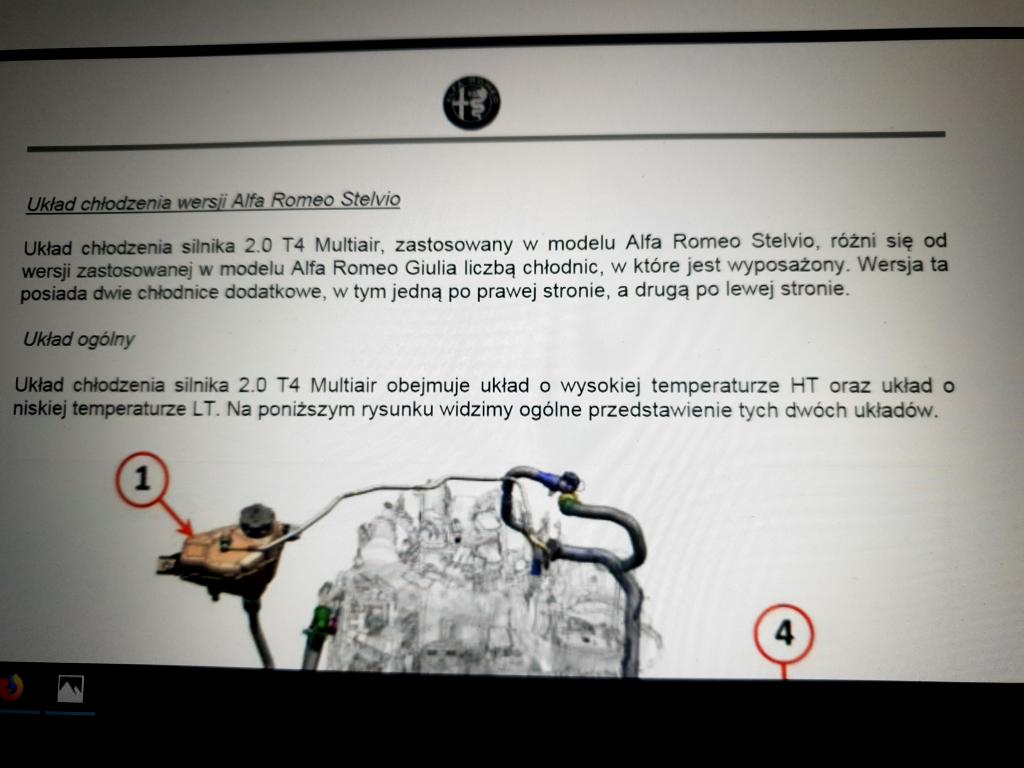 Układ chłodzenia wersji Alfa Romeo Stelvio

Układ chłodzenia silnika 2.0 T4 Multiair, zastosowany w modelu Alfa Romeo Stelvio, różni się od wersji zastosowanej w modelu Alfa Romeo Giulia liczbą chłodnic, w które jest wyposażony. Wersja ta posiada dwie chłodnice dodatkowe, w tym jedną po prawej stronie, a drugą po lewej stronie.

Układ ogólny

Układ chłodzenia silnika 2.0 T4 Multiair obejmuje układ o wysokiej temperaturze HT oraz układ o niskiej temperaturze LT. Na poniższym rysunku widzimy ogólne przedstawienie tych dwóch układów.

1

4